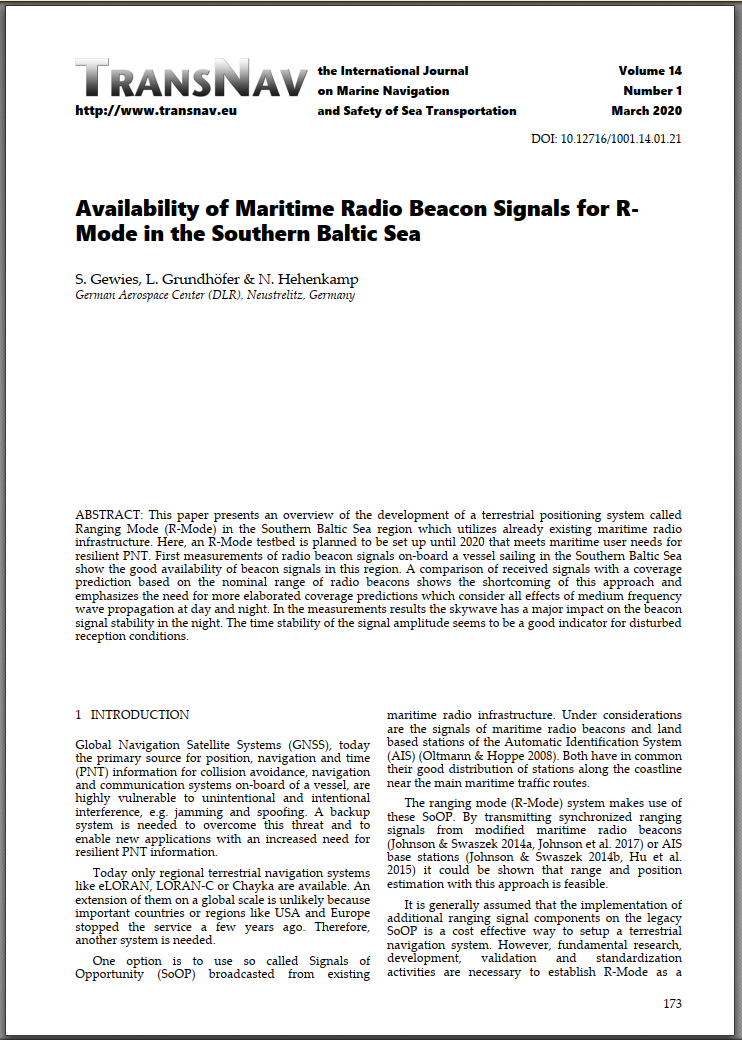 TRANSNAV
http://www.transnav.eu

the International Journal
on Marine Navigation
and Safety of Sea Transportation

Volume 14
Number 1
March 2020

DOI: 10.12716/1001.14.01.21

Availability of Maritime Radio Beacon Signals for R-Mode in the Southern Baltic Sea

S. Gewies, L. Grundhöfer & N. Hehenkamp
German Aerospace Center (DLR), Neustrelitz, Germany

ABSTRACT: This paper presents an overview of the development of a terrestrial positioning system called Ranging Mode (R-Mode) in the Southern Baltic Sea region which utilizes already existing maritime radio infrastructure. Here, an R-Mode testbed is planned to be set up until 2020 that meets maritime user needs for resilient PNT. First measurements of radio beacon signals on-board a vessel sailing in the Southern Baltic Sea show the good availability of beacon signals in this region. A comparison of received signals with a coverage prediction based on the nominal range of radio beacons shows the shortcoming of this approach and emphasizes the need for more elaborated coverage predictions which consider all effects of medium frequency wave propagation at day and night. In the measurements results the skywave has a major impact on the beacon signal stability in the night. The time stability of the signal amplitude seems to be a good indicator for disturbed reception conditions.

1 INTRODUCTION

Global Navigation Satellite Systems (GNSS), today the primary source for position, navigation and time (PNT) information for collision avoidance, navigation and communication systems on-board of a vessel, are highly vulnerable to unintentional and intentional interference, e.g. jamming and spoofing. A backup system is needed to overcome this threat and to enable new applications with an increased need for resilient PNT information.

Today only regional terrestrial navigation systems like eLORAN, LORAN-C or Chayka are available. An extension of them on a global scale is unlikely because important countries or regions like USA and Europe stopped the service a few years ago. Therefore, another system is needed.

One option is to use so called Signals of Opportunity (SoOP) broadcasted from existing maritime radio infrastructure. Under considerations are the signals of maritime radio beacons and land based stations of the Automatic Identification System (AIS) (Oltmann & Hoppe 2008). Both have in common their good distribution of stations along the coastline near the main maritime traffic routes.

The ranging mode (R-Mode) system makes use of these SoOP. By transmitting synchronized ranging signals from modified maritime radio beacons (Johnson & Swaszek 2014a, Johnson et al. 2017) or AIS base stations (Johnson & Swaszek 2014b, Hu et al. 2015) it could be shown that range and position estimation with this approach is feasible.

It is generally assumed that the implementation of additional ranging signal components on the legacy SoOP is a cost effective way to setup a terrestrial navigation system. However, fundamental research, development, validation and standardization activities are necessary to establish R-Mode as a

173